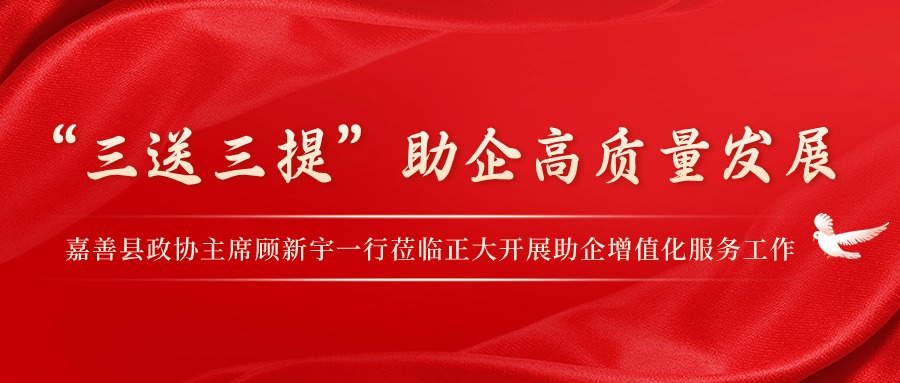 “三送三提”助企高质量发展

嘉善县政协主席顾新宇一行莅临正大开展助企增值化服务工作